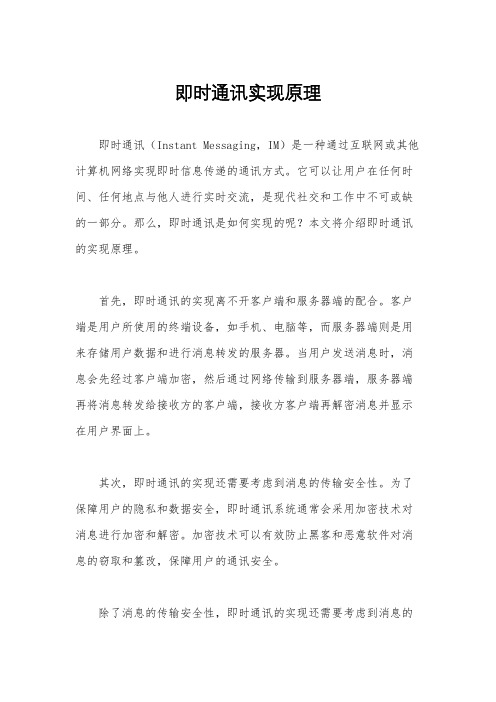 即时通讯实现原理

即时通讯（Instant Messaging，IM）是一种通过互联网或其他计算机网络实现即时信息传递的通讯方式。它可以让用户在任何时间、任何地点与他人进行实时交流，是现代社交和工作中不可或缺的一部分。那么，即时通讯是如何实现的呢？本文将介绍即时通讯的实现原理。

首先，即时通讯的实现离不开客户端和服务器端的配合。客户端是用户所使用的终端设备，如手机、电脑等，而服务器端则是用来存储用户数据和进行消息转发的服务器。当用户发送消息时，消息会先经过客户端加密，然后通过网络传输到服务器端，服务器端再将消息转发给接收方的客户端，接收方客户端再解密消息并显示在用户界面上。

其次，即时通讯的实现还需要考虑到消息的传输安全性。为了保障用户的隐私和数据安全，即时通讯系统通常会采用加密技术对消息进行加密和解密。加密技术可以有效防止黑客和恶意软件对消息的窃取和篡改，保障用户的通讯安全。

除了消息的传输安全性，即时通讯的实现还需要考虑到消息的